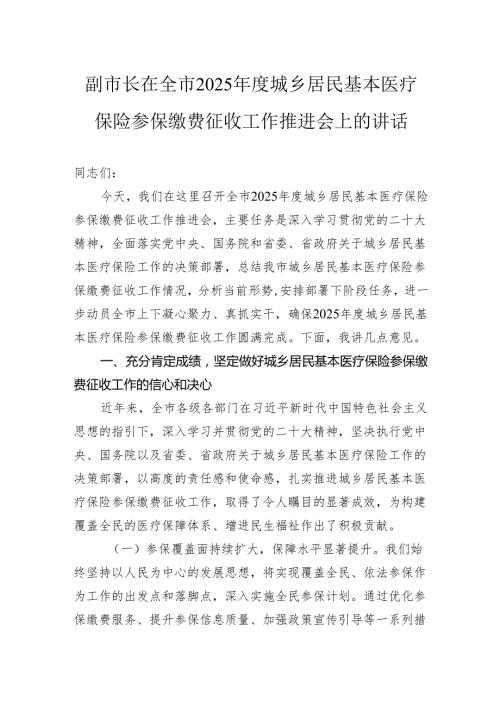 副市长在全市2025年度城乡居民基本医疗保险参保缴费征收工作推进会上的讲话

同志们：

今天，我们在这里召开全市2025年度城乡居民基本医疗保险参保缴费征收工作推进会，主要任务是深入学习贯彻党的二十大精神，全面落实党中央、国务院和省委、省政府关于城乡居民基本医疗保险工作的决策部署，总结我市城乡居民基本医疗保险参保缴费征收工作情况，分析当前形势，安排部署下阶段任务，进一步动员全市上下凝心聚力、真抓实干，确保2025年度城乡居民基本医疗保险参保缴费征收工作圆满完成。下面，我讲几点意见。

一、充分肯定成绩，坚定做好城乡居民基本医疗保险参保缴费征收工作的信心和决心

近年来，全市各级各部门在习近平新时代中国特色社会主义思想的指引下，深入学习并贯彻党的二十大精神，坚决执行党中央、国务院以及省委、省政府关于城乡居民基本医疗保险工作的决策部署，以高度的责任感和使命感，扎实推进城乡居民基本医疗保险参保缴费征收工作，取得了令人瞩目的显著成效，为构建覆盖全民的医疗保障体系、增进民生福祉作出了积极贡献。

（一）参保覆盖面持续扩大，保障水平显著提升。我们始终坚持以人民为中心的发展思想，将实现覆盖全民、依法参保作为工作的出发点和落脚点，深入实施全民参保计划。通过优化参保缴费服务、提升参保信息质量、加强政策宣传引导等一系列措